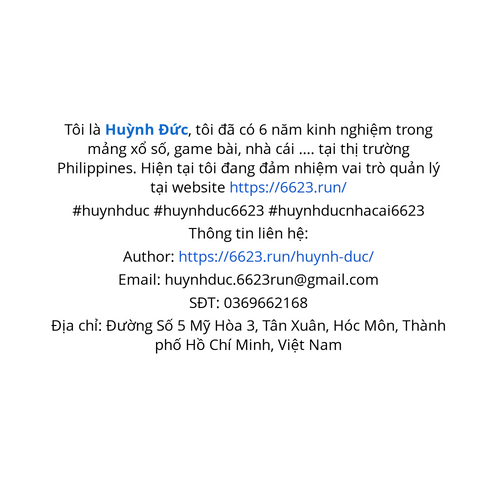 Tôi là Huỳnh Đức, tôi đã có 6 năm kinh nghiệm trong mảng xổ số, game bài, nhà cái .... tại thị trường Philippines. Hiện tại tôi đang đảm nhiệm vai trò quản lý tại website https://6623.run/

#huynhduc #huynhduc6623 #huynhducnhacai6623

Thông tin liên hệ:

Author: https://6623.run/huynh-duc/

Email: huynhduc.6623run@gmail.com

SĐT: 0369662168

Địa chỉ: Đường Số 5 Mỹ Hòa 3, Tân Xuân, Hóc Môn, Thành phố Hồ Chí Minh, Việt Nam